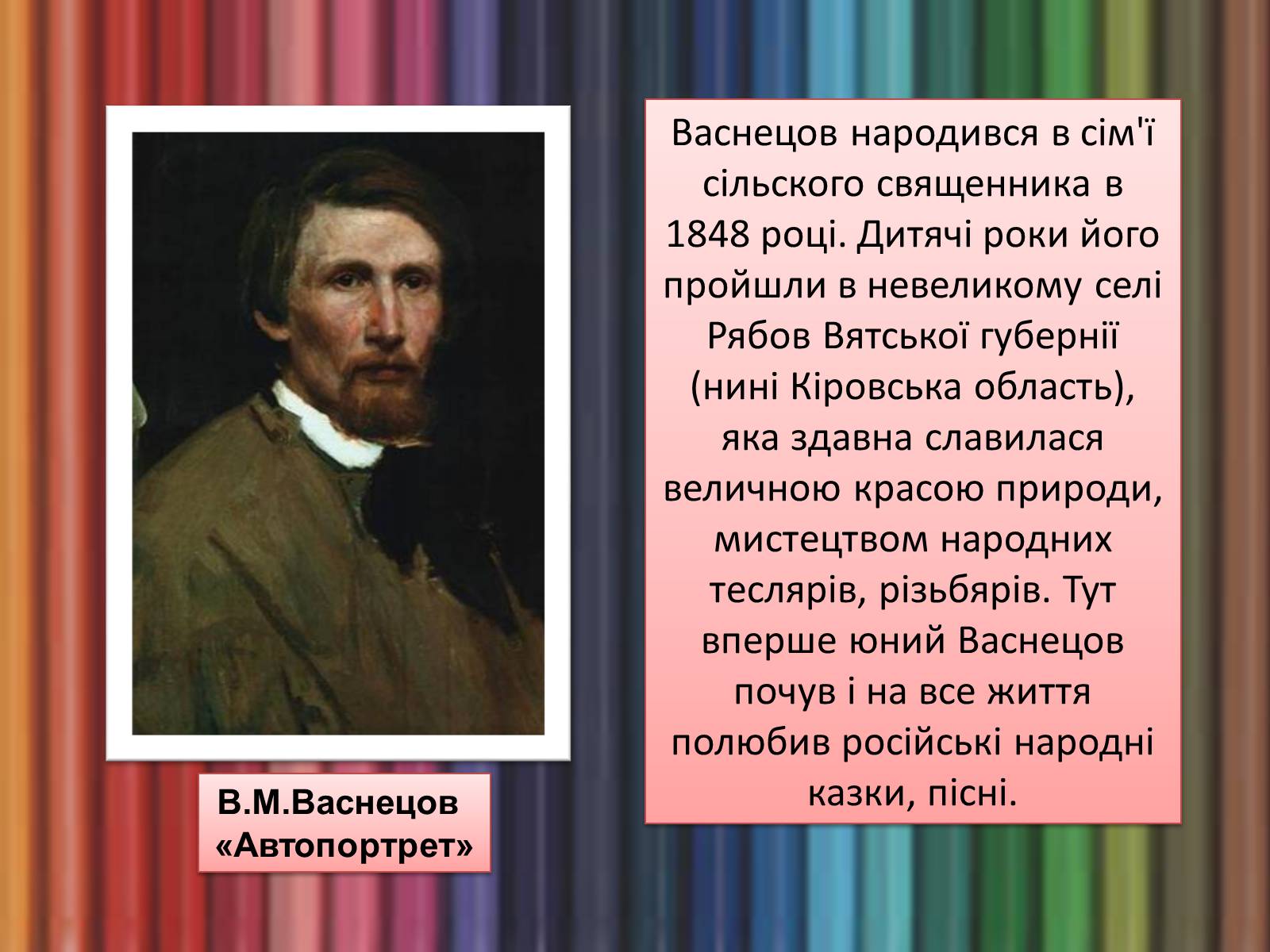 В.М.Васнецов
«Автопортрет»

Васнецов народився в сім'ї сільского священника в 1848 році. Дитячі роки його пройшли в невеликому селі Рябов Вятської губернії (нині Кіровська область), яка здавна славилася величною красою природи, мистецтвом народних теслярів, різьбярів. Тут вперше юний Васнецов почув і на все життя полюбив російські народні казки, пісні.